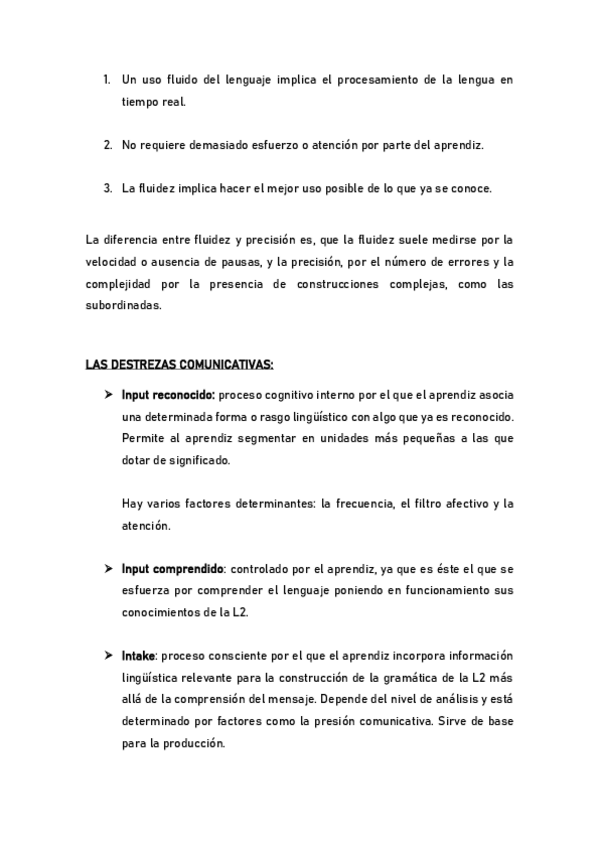 1. Un uso fluido del lenguaje implica el procesamiento de la lengua en tiempo real.

2. No requiere demasiado esfuerzo o atención por parte del aprendiz.

3. La fluidez implica hacer el mejor uso posible de lo que ya se conoce.

La diferencia entre fluidez y precisión es, que la fluidez suele medirse por la velocidad o ausencia de pausas, y la precisión, por el número de errores y la complejidad por la presencia de construcciones complejas, como las subordinadas.

LAS DESTREZAS COMUNICATIVAS:

➤ Input reconocido: proceso cognitivo interno por el que el aprendiz asocia una determinada forma o rasgo lingüístico con algo que ya es reconocido. Permite al aprendiz segmentar en unidades más pequeñas a las que dotar de significado.

Hay varios factores determinantes: la frecuencia, el filtro afectivo y la atención.

➤ Input comprendido: controlado por el aprendiz, ya que es éste el que se esfuerza por comprender el lenguaje poniendo en funcionamiento sus conocimientos de la L2.

➤ Intake: proceso consciente por el que el aprendiz incorpora información lingüística relevante para la construcción de la gramática de la L2 más allá de la comprensión del mensaje. Depende del nivel de análisis y está determinado por factores como la presión comunicativa. Sirve de base para la producción.